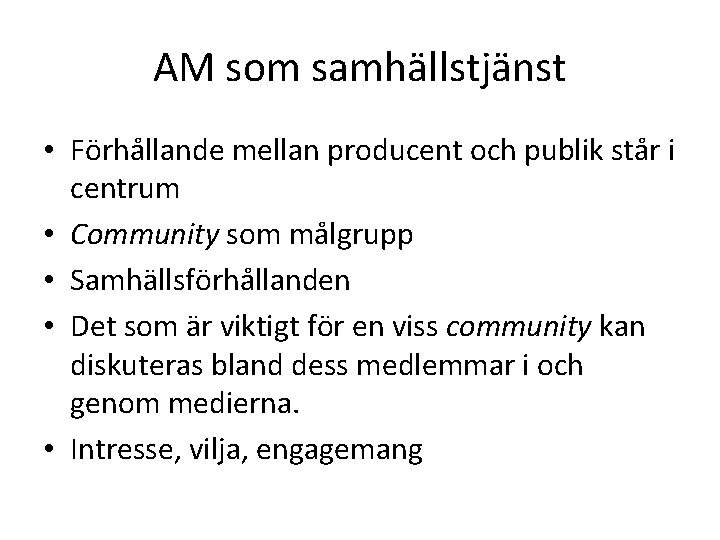 AM som samhällstjänst

• Förhållande mellan producent och publik står i centrum
• Community som målgrupp
• Samhällsförhållanden
• Det som är viktigt för en viss community kan diskuteras bland dess medlemmar i och genom medierna.
• Intresse, vilja, engagemang